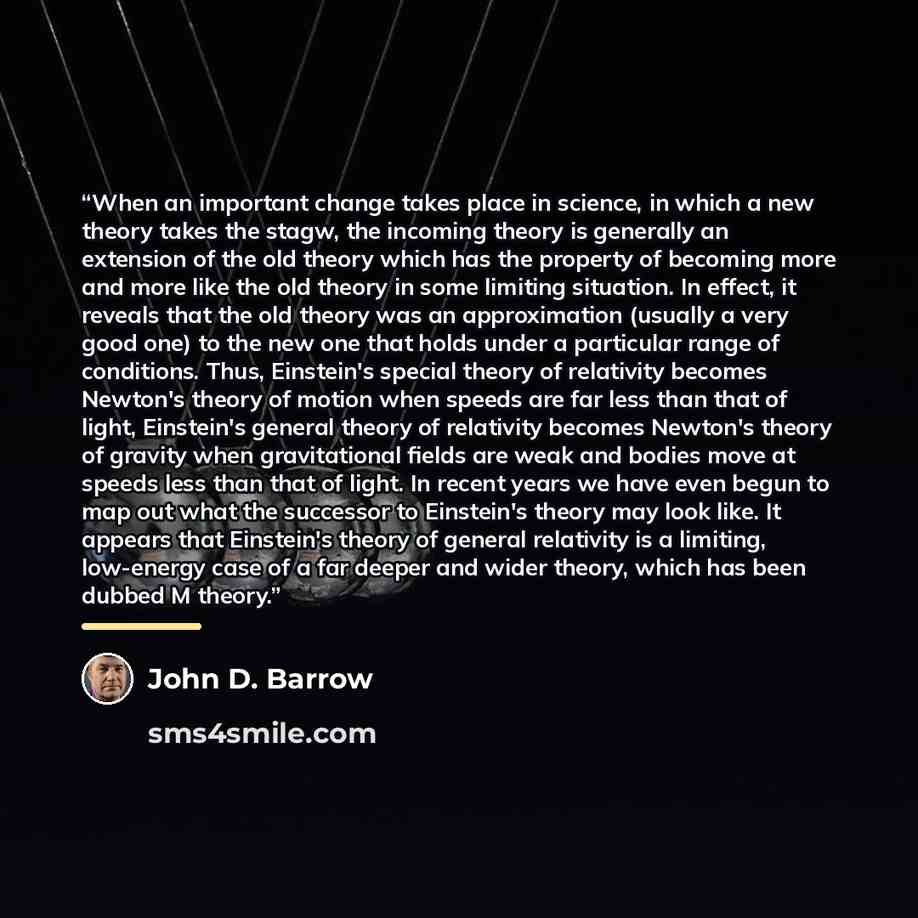 "When an important change takes place in science, in which a new theory takes the stagw, the incoming theory is generally an extension of the old theory which has the property of becoming more and more like the old theory in some limiting situation. In effect, it reveals that the old theory was an approximation (usually a very good one) to the new one that holds under a particular range of conditions. Thus, Einstein's special theory of relativity becomes Newton's theory of motion when speeds are far less than that of light, Einstein's general theory of relativity becomes Newton's theory of gravity when gravitational fields are weak and bodies move at speeds less than that of light. In recent years we have even begun to map out what the successor to Einstein's theory may look like. It appears that Einstein's theory of general relativity is a limiting, low-energy case of a far deeper and wider theory, which has been dubbed M theory."

John D. Barrow

sms4smile.com